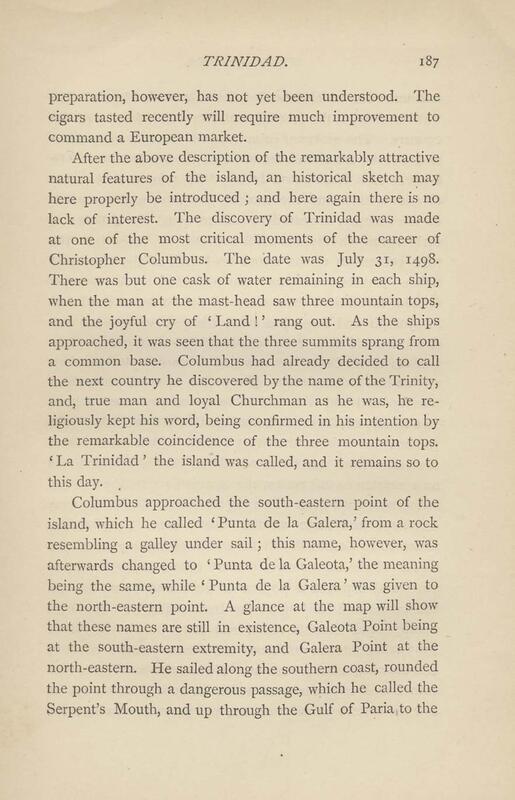 TRINIDAD. 187

preparation, however, has not yet been understood. The cigars tasted recently will require much improvement to command a European market.

After the above description of the remarkably attractive natural features of the island, an historical sketch may here properly be introduced ; and here again there is no lack of interest. The discovery of Trinidad was made at one of the most critical moments of the career of Christopher Columbus. The date was July 31, 1498. There was but one cask of water remaining in each ship, when the man at the mast-head saw three mountain tops, and the joyful cry of 'Land!' rang out. As the ships approached, it was seen that the three summits sprang from a common base. Columbus had already decided to call the next country he discovered by the name of the Trinity, and, true man and loyal Churchman as he was, he religiously kept his word, being confirmed in his intention by the remarkable coincidence of the three mountain tops. 'La Trinidad' the island was called, and it remains so to this day.

Columbus approached the south-eastern point of the island, which he called 'Punta de la Galera,' from a rock resembling a galley under sail ; this name, however, was afterwards changed to 'Punta de la Galeota,' the meaning being the same, while 'Punta de la Galera' was given to the north-eastern point. A glance at the map will show that these names are still in existence, Galeota Point being at the south-eastern extremity, and Galera Point at the north-eastern. He sailed along the southern coast, rounded the point through a dangerous passage, which he called the Serpent's Mouth, and up through the Gulf of Paria to the